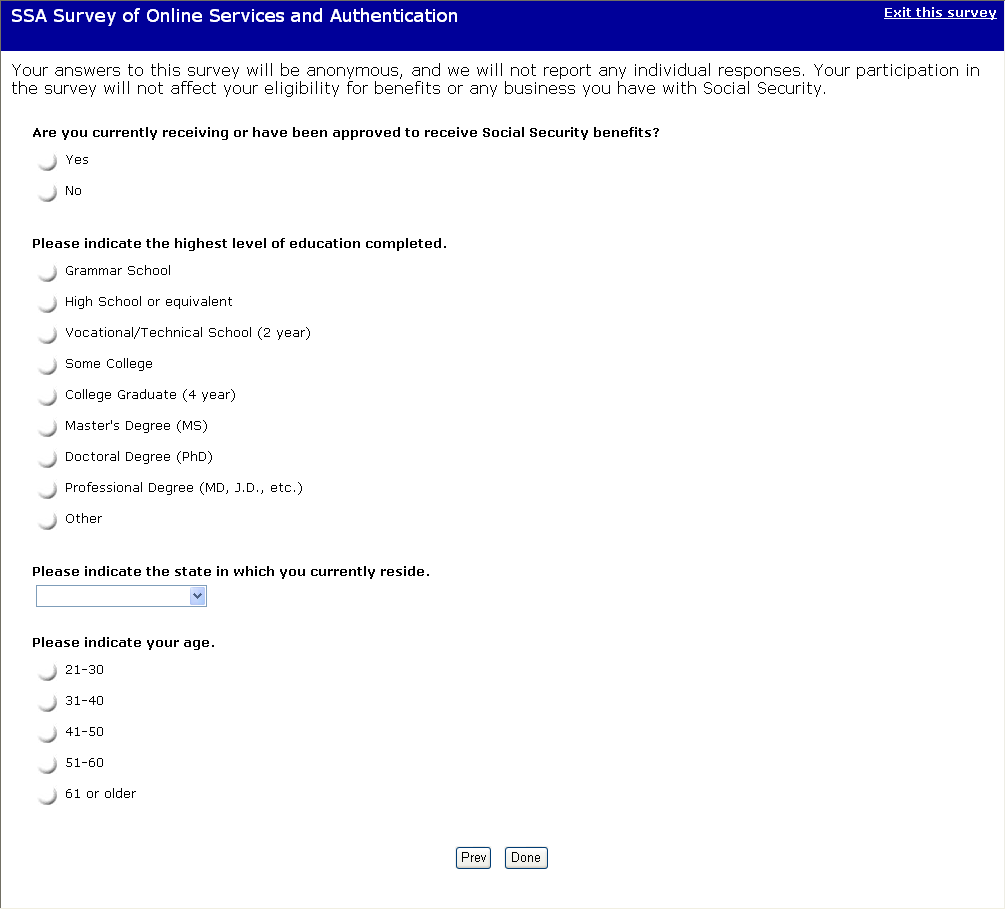 SSA Survey of Online Services and Authentication

Exit this survey

Your answers to this survey will be anonymous, and we will not report any individual responses. Your participation in the survey will not affect your eligibility for benefits or any business you have with Social Security.

Are you currently receiving or have been approved to receive Social Security benefits?

Yes

No

Please indicate the highest level of education completed.

Grammar School

High School or equivalent

Vocational/Technical School (2 year)

Some College

College Graduate (4 year)

Master's Degree (MS)

Doctoral Degree (PhD)

Professional Degree (MD, J.D., etc.)

Other

Please indicate the state in which you currently reside.

Please indicate your age.

21-30

31-40

41-50

51-60

61 or older

Prev

Done